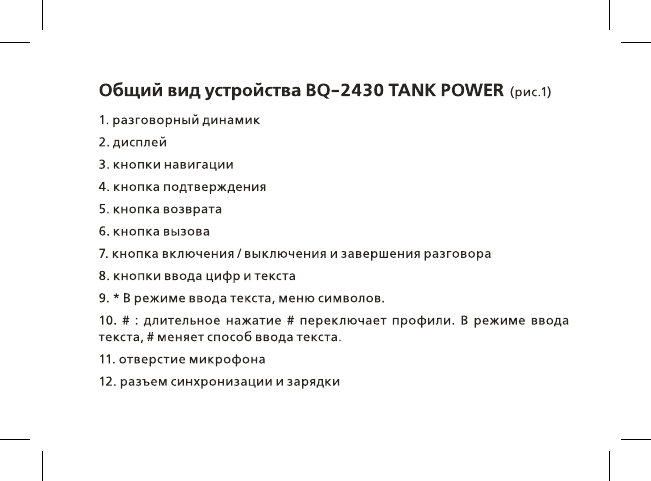 Общий вид устройства BQ-2430 TANK POWER (рис.1)

1. разговорный динамик

2. дисплей

3. кнопки навигации

4. кнопка подтверждения

5. кнопка возврата

6. кнопка вызова

7. кнопка включения / выключения и завершения разговора

8. кнопки ввода цифр и текста

9. * В режиме ввода текста, меню символов.

10. # : длительное нажатие # переключает профили. В режиме ввода текста, # меняет способ ввода текста.

11. отверстие микрофона

12. разъем синхронизации и зарядки